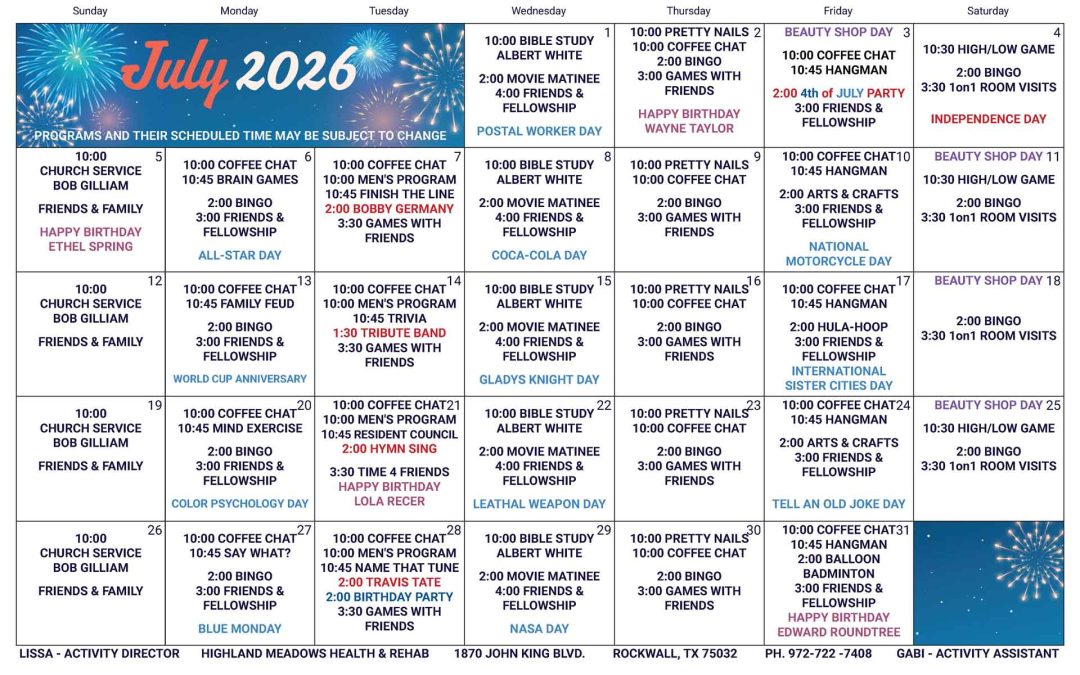 | Sunday | Monday | Tuesday | Wednesday | Thursday | Friday | Saturday |
|---|---|---|---|---|---|---|
| July 2026 PROGRAMS AND THEIR SCHEDULED TIME MAY BE SUBJECT TO CHANGE | | | 1 10:00 BIBLE STUDY ALBERT WHITE 2:00 MOVIE MATINEE 4:00 FRIENDS & FELLOWSHIP POSTAL WORKER DAY | 2 10:00 PRETTY NAILS 10:00 COFFEE CHAT 2:00 BINGO 3:00 GAMES WITH FRIENDS HAPPY BIRTHDAY WAYNE TAYLOR | 3 BEAUTY SHOP DAY 10:00 COFFEE CHAT 10:45 HANGMAN 2:00 4th of JULY PARTY 3:00 FRIENDS & FELLOWSHIP | 4 10:30 HIGH/LOW GAME 2:00 BINGO 3:30 1on1 ROOM VISITS INDEPENDENCE DAY |
| 5 10:00 CHURCH SERVICE BOB GILLIAM FRIENDS & FAMILY HAPPY BIRTHDAY ETHEL SPRING | 6 10:00 COFFEE CHAT 10:45 BRAIN GAMES 2:00 BINGO 3:00 FRIENDS & FELLOWSHIP ALL-STAR DAY | 7 10:00 COFFEE CHAT 10:00 MEN'S PROGRAM 10:45 FINISH THE LINE 2:00 BOBBY GERMANY 3:30 GAMES WITH FRIENDS | 8 10:00 BIBLE STUDY ALBERT WHITE 2:00 MOVIE MATINEE 4:00 FRIENDS & FELLOWSHIP COCA-COLA DAY | 9 10:00 PRETTY NAILS 10:00 COFFEE CHAT 2:00 BINGO 3:00 GAMES WITH FRIENDS | 10 10:00 COFFEE CHAT 10:45 HANGMAN 2:00 ARTS & CRAFTS 3:00 FRIENDS & FELLOWSHIP NATIONAL MOTORCYCLE DAY | 11 BEAUTY SHOP DAY 10:30 HIGH/LOW GAME 2:00 BINGO 3:30 1on1 ROOM VISITS |
| 12 10:00 CHURCH SERVICE BOB GILLIAM FRIENDS & FAMILY | 13 10:00 COFFEE CHAT 10:45 FAMILY FEUD 2:00 BINGO 3:00 FRIENDS & FELLOWSHIP WORLD CUP ANNIVERSARY | 14 10:00 COFFEE CHAT 10:00 MEN'S PROGRAM 10:45 TRIVIA 1:30 TRIBUTE BAND 3:30 GAMES WITH FRIENDS | 15 10:00 BIBLE STUDY ALBERT WHITE 2:00 MOVIE MATINEE 4:00 FRIENDS & FELLOWSHIP GLADYS KNIGHT DAY | 16 10:00 PRETTY NAILS 10:00 COFFEE CHAT 2:00 BINGO 3:00 GAMES WITH FRIENDS | 17 10:00 COFFEE CHAT 10:45 HANGMAN 2:00 HULA-HOOP 3:00 FRIENDS & FELLOWSHIP INTERNATIONAL SISTER CITIES DAY | 18 BEAUTY SHOP DAY 2:00 BINGO 3:30 1on1 ROOM VISITS |
| 19 10:00 CHURCH SERVICE BOB GILLIAM FRIENDS & FAMILY | 20 10:00 COFFEE CHAT 10:45 MIND EXERCISE 2:00 BINGO 3:00 FRIENDS & FELLOWSHIP COLOR PSYCHOLOGY DAY | 21 10:00 COFFEE CHAT 10:00 MEN'S PROGRAM 10:45 RESIDENT COUNCIL 2:00 HYMN SING 3:30 TIME 4 FRIENDS HAPPY BIRTHDAY LOLA RECER | 22 10:00 BIBLE STUDY ALBERT WHITE 2:00 MOVIE MATINEE 4:00 FRIENDS & FELLOWSHIP LEATHAL WEAPON DAY | 23 10:00 PRETTY NAILS 10:00 COFFEE CHAT 2:00 BINGO 3:00 GAMES WITH FRIENDS | 24 10:00 COFFEE CHAT 10:45 HANGMAN 2:00 ARTS & CRAFTS 3:00 FRIENDS & FELLOWSHIP TELL AN OLD JOKE DAY | 25 BEAUTY SHOP DAY 10:30 HIGH/LOW GAME 2:00 BINGO 3:30 1on1 ROOM VISITS |
| 26 10:00 CHURCH SERVICE BOB GILLIAM FRIENDS & FAMILY | 27 10:00 COFFEE CHAT 10:45 SAY WHAT? 2:00 BINGO 3:00 FRIENDS & FELLOWSHIP BLUE MONDAY | 28 10:00 COFFEE CHAT 10:00 MEN'S PROGRAM 10:45 NAME THAT TUNE 2:00 TRAVIS TATE 2:00 BIRTHDAY PARTY 3:30 GAMES WITH FRIENDS | 29 10:00 BIBLE STUDY ALBERT WHITE 2:00 MOVIE MATINEE 4:00 FRIENDS & FELLOWSHIP NASA DAY | 30 10:00 PRETTY NAILS 10:00 COFFEE CHAT 2:00 BINGO 3:00 GAMES WITH FRIENDS | 31 10:00 COFFEE CHAT 10:45 HANGMAN 2:00 BALLOON BADMINTON 3:00 FRIENDS & FELLOWSHIP HAPPY BIRTHDAY EDWARD ROUNDTREE | |

LISSA - ACTIVITY DIRECTOR HIGHLAND MEADOWS HEALTH & REHAB 1870 JOHN KING BLVD. ROCKWALL, TX 75032 PH. 972-722 -7408 GABI - ACTIVITY ASSISTANT